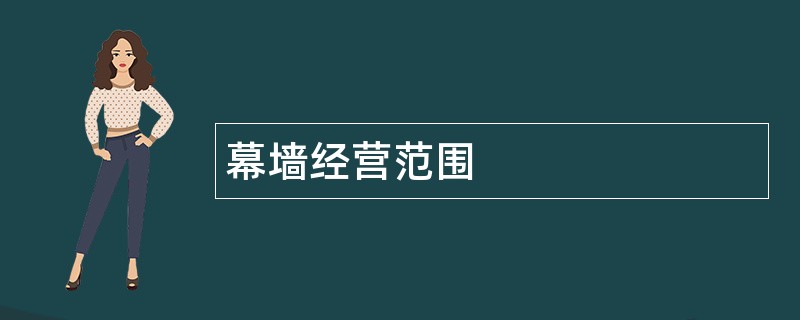 幕墙经营范围